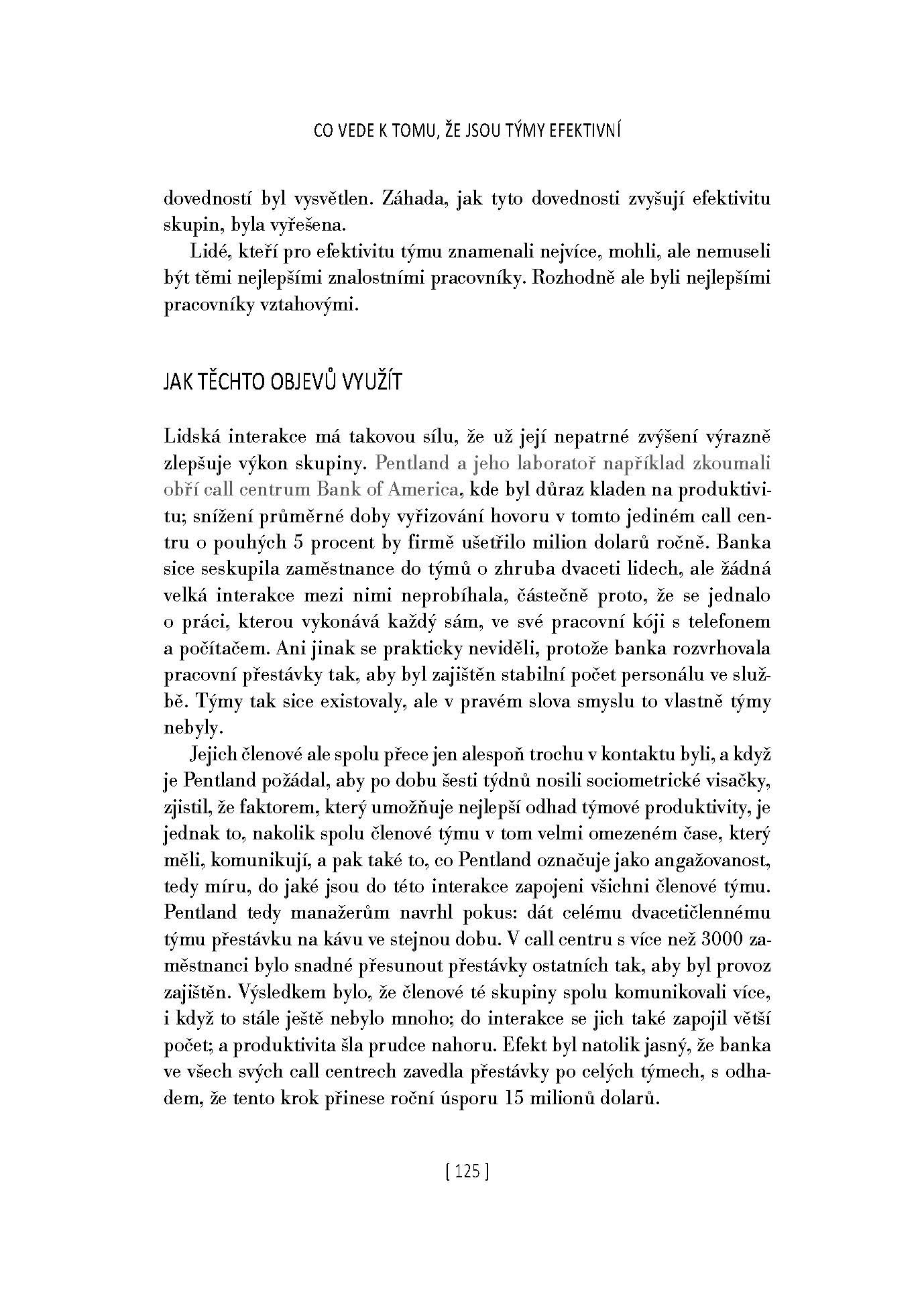 CO VEDE K TOMU, ŽE JSOU TÝMY EFEKTIVNÍ

dovedností byl vysvětlen. Záhada, jak tyto dovednosti zvyšují efektivitu skupin, byla vyřešena.

Lidé, kteří pro efektivitu týmu znamenali nejvíce, mohli, ale nemuseli být těmi nejlepšími znalostními pracovníky. Rozhodně ale byli nejlepšími pracovníky vztahovými.

JAK TĚCHTO OBJEVŮ VYUŽÍT

Lidská interakce má takovou sílu, že už její nepatrné zvýšení výrazně zlepšuje výkon skupiny. Pentland a jeho laboratoř například zkoumali obří call centrum Bank of America, kde byl důraz kladen na produktivitu; snížení průměrné doby vyřizování hovoru v tomto jediném call centru o pouhých 5 procent by firmě ušetřilo milion dolarů ročně. Banka sice seskupila zaměstnance do týmů o zhruba dvaceti lidech, ale žádná velká interakce mezi nimi neprobíhala, částečně proto, že se jednalo o práci, kterou vykonává každý sám, ve své pracovní kóji s telefonem a počítačem. Ani jinak se prakticky neviděli, protože banka rozvrhovala pracovní přestávky tak, aby byl zajištěn stabilní počet personálu ve službě. Týmy tak sice existovaly, ale v pravém slova smyslu to vlastně týmy nebyly.

Jejich členové ale spolu přece jen alespoň trochu v kontaktu byli, a když je Pentland požádal, aby po dobu šesti týdnů nosili sociometrické visačky, zjistil, že faktorem, který umožňuje nejlepší odhad týmové produktivity, je jednak to, nakolik spolu členové týmu v tom velmi omezeném čase, který měli, komunikují, a pak také to, co Pentland označuje jako angažovanost, tedy míru, do jaké jsou do této interakce zapojeni všichni členové týmu. Pentland tedy manažerům navrhl pokus: dát celému dvacetičlennému týmu přestávku na kávu ve stejnou dobu. V call centru s více než 3000 zaměstnanci bylo snadné přesunout přestávky ostatních tak, aby byl provoz zajištěn. Výsledkem bylo, že členové té skupiny spolu komunikovali více, i když to stále ještě nebylo mnoho; do interakce se jich také zapojil větší počet; a produktivita šla prudce nahoru. Efekt byl natolik jasný, že banka ve všech svých call centrech zavedla přestávky po celých týmech, s odhadem, že tento krok přinese roční úsporu 15 milionů dolarů.

[ 125 ]